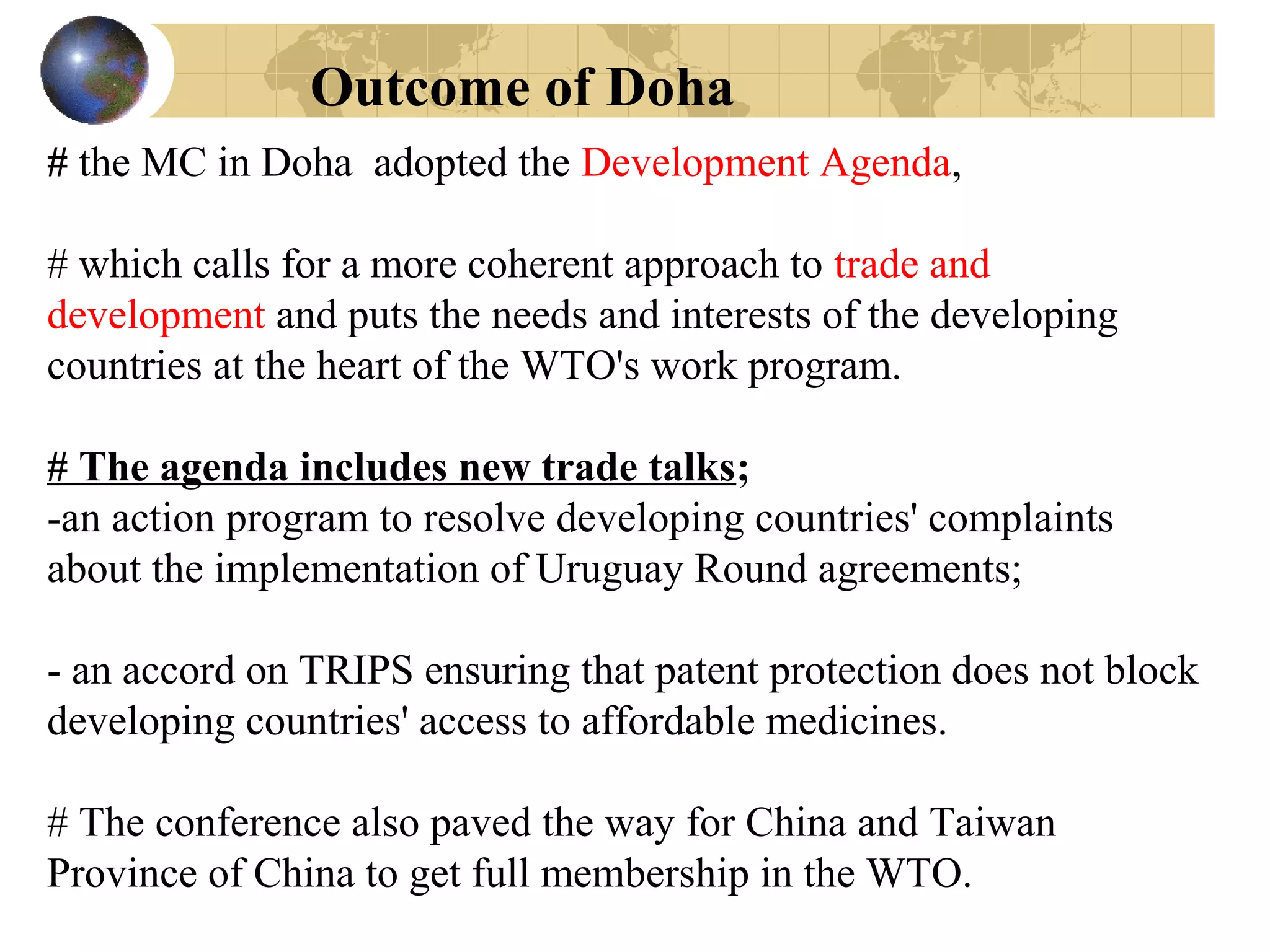 Outcome of Doha

# the MC in Doha adopted the Development Agenda,

# which calls for a more coherent approach to trade and development and puts the needs and interests of the developing countries at the heart of the WTO's work program.

# The agenda includes new trade talks;
-an action program to resolve developing countries' complaints about the implementation of Uruguay Round agreements;

- an accord on TRIPS ensuring that patent protection does not block developing countries' access to affordable medicines.

# The conference also paved the way for China and Taiwan Province of China to get full membership in the WTO.